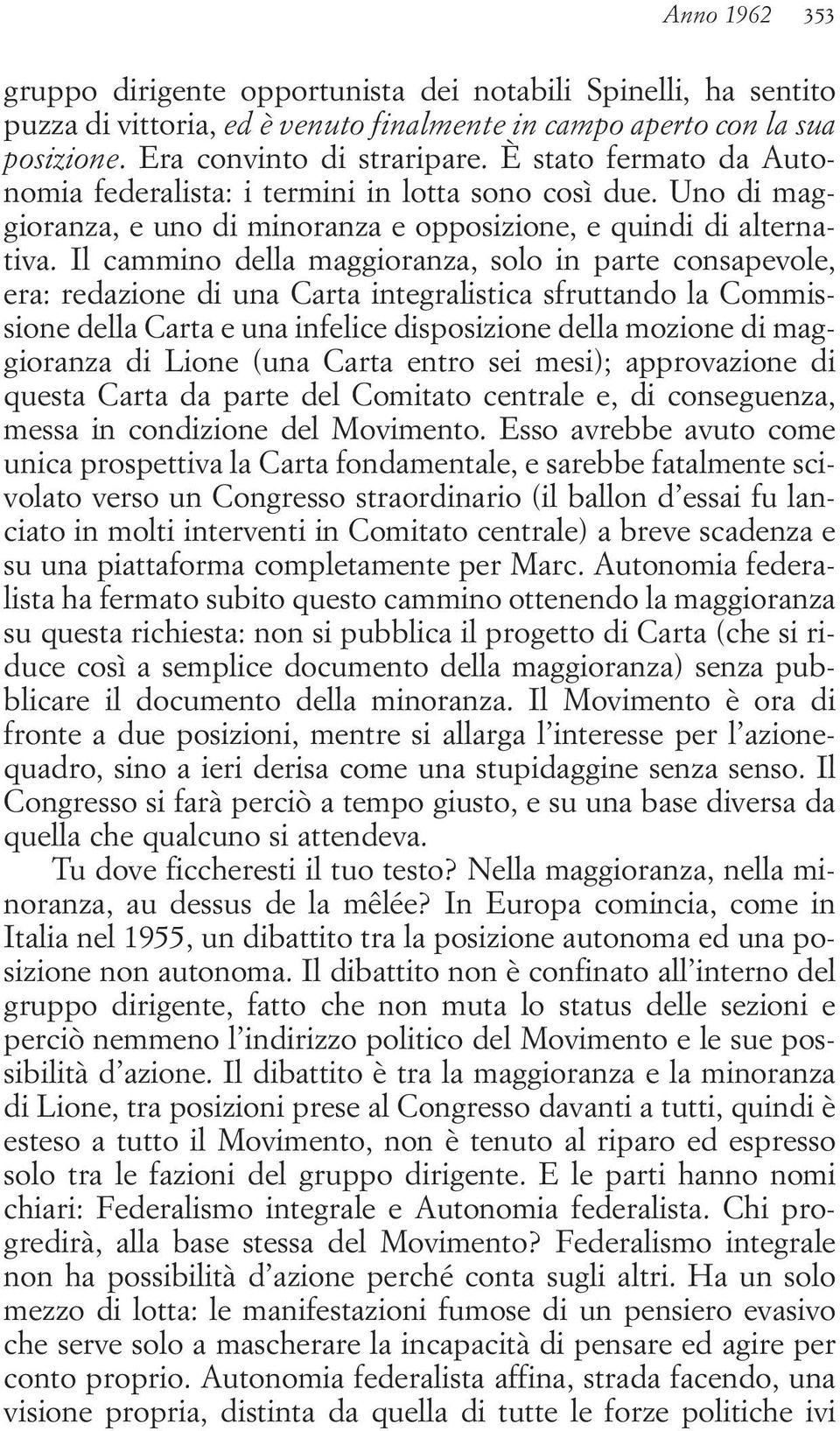 Anno 1962 353

gruppo dirigente opportunista dei notabili Spinelli, ha sentito puzza di vittoria, ed è venuto finalmente in campo aperto con la sua posizione. Era convinto di straripare. È stato fermato da Autonomia federalista: i termini in lotta sono così due. Uno di maggioranza, e uno di minoranza e opposizione, e quindi di alternativa. Il cammino della maggioranza, solo in parte consapevole, era: redazione di una Carta integralistica sfruttando la Commissione della Carta e una infelice disposizione della mozione di maggioranza di Lione (una Carta entro sei mesi); approvazione di questa Carta da parte del Comitato centrale e, di conseguenza, messa in condizione del Movimento. Esso avrebbe avuto come unica prospettiva la Carta fondamentale, e sarebbe fatalmente scivolato verso un Congresso straordinario (il ballon d'essai fu lanciato in molti interventi in Comitato centrale) a breve scadenza e su una piattaforma completamente per Marc. Autonomia federalista ha fermato subito questo cammino ottenendo la maggioranza su questa richiesta: non si pubblica il progetto di Carta (che si riduce così a semplice documento della maggioranza) senza pubblicare il documento della minoranza. Il Movimento è ora di fronte a due posizioni, mentre si allarga l'interesse per l'azione-quadro, sino a ieri derisa come una stupidaggine senza senso. Il Congresso si farà perciò a tempo giusto, e su una base diversa da quella che qualcuno si attendeva.

Tu dove ficcheresti il tuo testo? Nella maggioranza, nella minoranza, au dessus de la mêlée? In Europa comincia, come in Italia nel 1955, un dibattito tra la posizione autonoma ed una posizione non autonoma. Il dibattito non è confinato all'interno del gruppo dirigente, fatto che non muta lo status delle sezioni e perciò nemmeno l'indirizzo politico del Movimento e le sue possibilità d'azione. Il dibattito è tra la maggioranza e la minoranza di Lione, tra posizioni prese al Congresso davanti a tutti, quindi è esteso a tutto il Movimento, non è tenuto al riparo ed espresso solo tra le fazioni del gruppo dirigente. E le parti hanno nomi chiari: Federalismo integrale e Autonomia federalista. Chi progredirà, alla base stessa del Movimento? Federalismo integrale non ha possibilità d'azione perché conta sugli altri. Ha un solo mezzo di lotta: le manifestazioni fumose di un pensiero evasivo che serve solo a mascherare la incapacità di pensare ed agire per conto proprio. Autonomia federalista affina, strada facendo, una visione propria, distinta da quella di tutte le forze politiche ivi